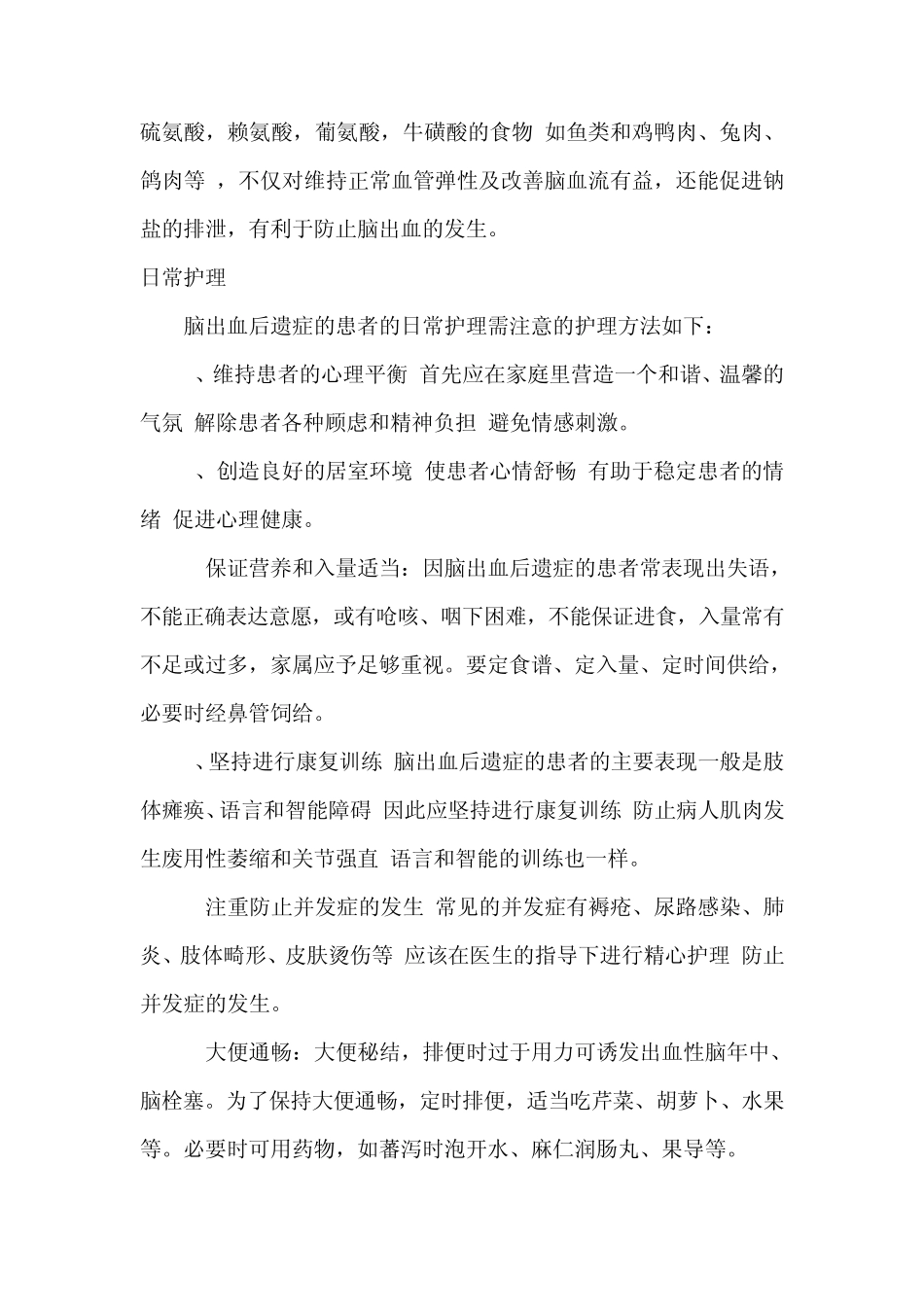 硫氨酸，赖氨酸，葡氨酸，牛磺酸的食物 如鱼类和鸡鸭肉、兔肉、鸽肉等 ，不仅对维持正常血管弹性及改善脑血流有益，还能促进钠盐的排泄，有利于防止脑出血的发生。

日常护理

脑出血后遗症的患者的日常护理需注意的护理方法如下：

、维持患者的心理平衡 首先应在家庭里营造一个和谐、温馨的气氛 解除患者各种顾虑和精神负担 避免情感刺激。

、创造良好的居室环境 使患者心情舒畅 有助于稳定患者的情绪 促进心理健康。

保证营养和入量适当：因脑出血后遗症的患者常表现出失语，不能正确表达意愿，或有呛咳、咽下困难，不能保证进食，入量常有不足或过多，家属应予足够重视。要定食谱、定入量、定时间供给，必要时经鼻管饲给。

、坚持进行康复训练 脑出血后遗症的患者的主要表现一般是肢体瘫痪、语言和智能障碍 因此应坚持进行康复训练 防止病人肌肉发生废用性萎缩和关节强直 语言和智能的训练也一样。

注重防止并发症的发生 常见的并发症有褥疮、尿路感染、肺炎、肢体畸形、皮肤烫伤等 应该在医生的指导下进行精心护理 防止并发症的发生。

大便通畅：大便秘结，排便时过于用力可诱发出血性脑年中、脑栓塞。为了保持大便通畅，定时排便，适当吃芹菜、胡萝卜、水果等。必要时可用药物，如蕃泻时泡开水、麻仁润肠丸、果导等。